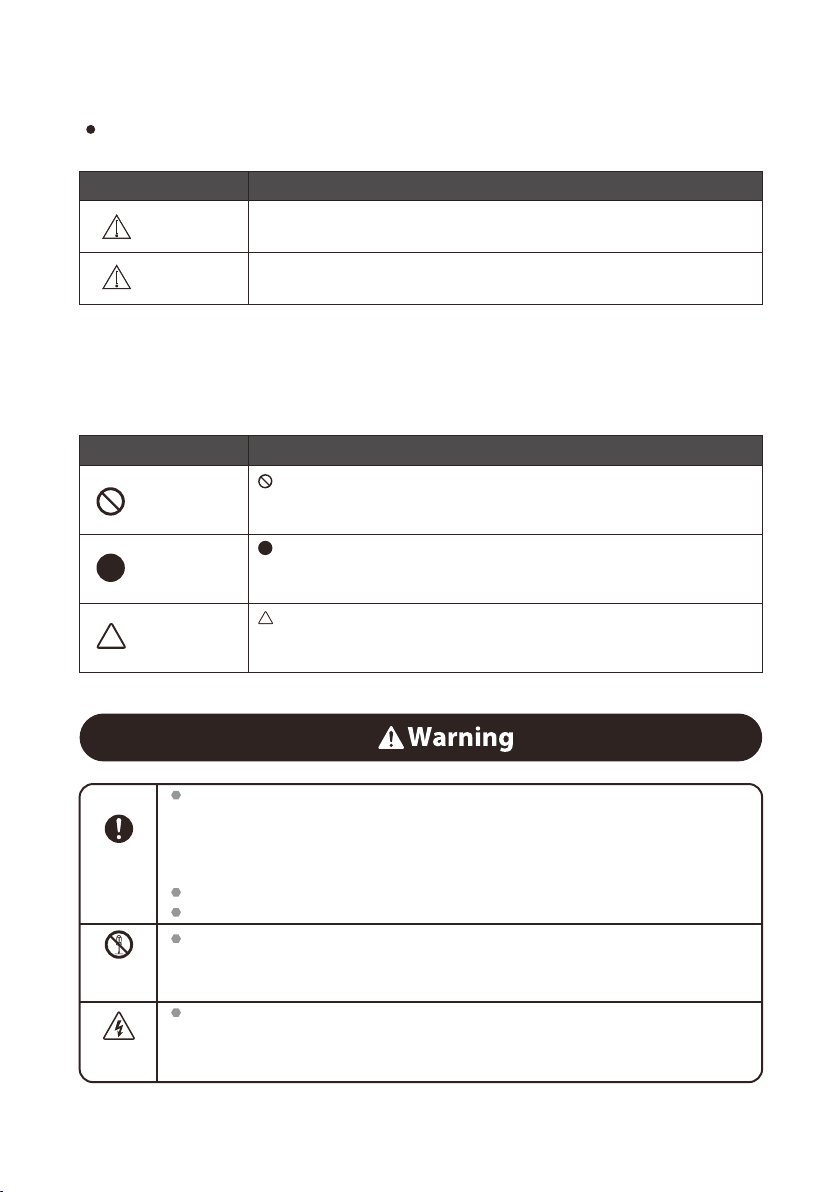 Warning